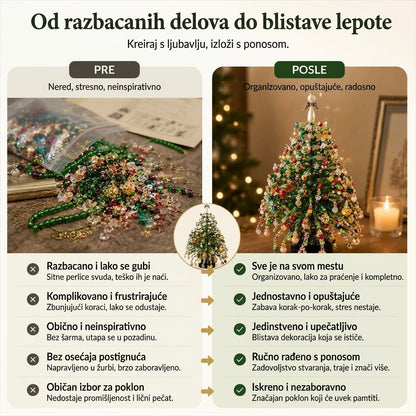 Od razbacanih delova do blistave lepote

Kreiraj s ljubavlju, izloži s ponosom.

PRE

Nered, stresno, neinspirativno

Razbacano i lako se gubi
Sitne perlice svuda, teško ih je naći.

Komplikovano i frustrirajuće
Zbunjujući koraci, lako se odustaje.

Obično i neinspirativno
Bez šarma, utapa se u pozadinu.

Bez osećaja postignuća
Napravljeno u žurbi, brzo zaboravljeno.

Običan izbor za poklon
Nedostaje promišljenost i lični pečat.

POSLE

Organizovano, opuštajuće, radosno

Sve je na svom mestu
Organizovano, lako za praćenje i kompletno.

Jednostavno i opuštajuće
Zabava korak-po-korak, stres nestaje.

Jedinstveno i upečatljivo
Blistava dekoracija koja se ističe.

Ručno rađeno s ponosom
Zadovoljstvo stvaranja, traje i znači više.

Iskreno i nezaboravno
Značajan poklon koji će uvek pamtiti.